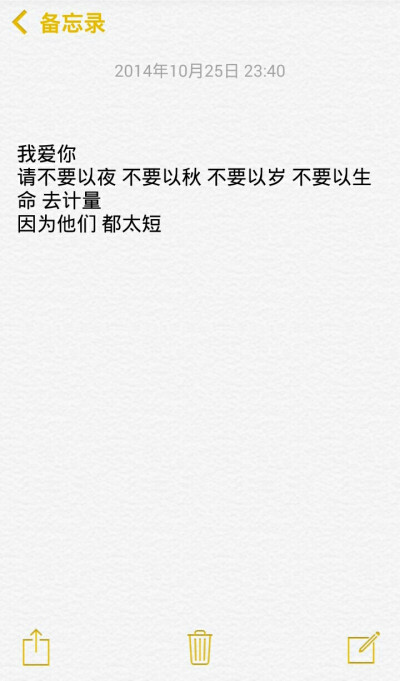 备忘录

2014年10月25日 23:40

我爱你
请不要以夜 不要以秋 不要以岁 不要以生命 去计量
因为他们 都太短